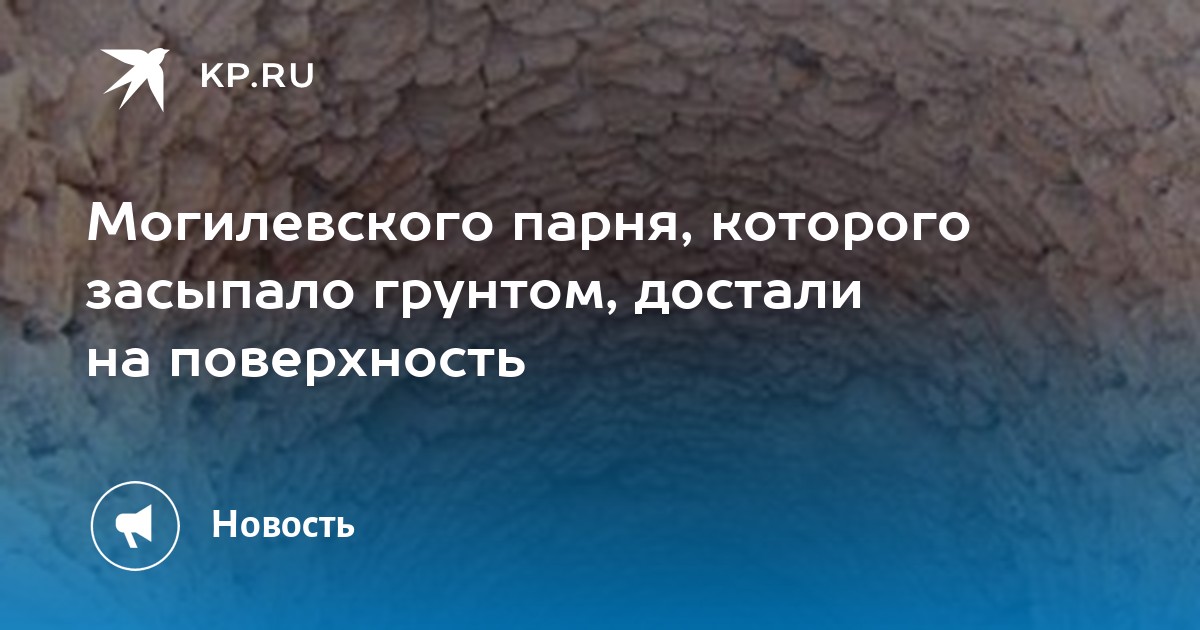 KP.RU

Могилевского парня, которого засыпало грунтом, достали на поверхность

Новость